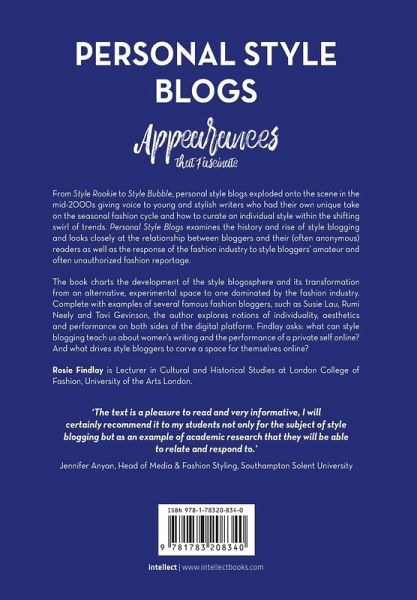 PERSONAL STYLE BLOGS

Appearances that Fascinate

From Style Rookie to Style Bubble, personal style blogs exploded onto the scene in the mid-2000s giving voice to young and stylish writers who had their own unique take on the seasonal fashion cycle and how to curate an individual style within the shifting swirl of trends. Personal Style Blogs examines the history and rise of style blogging and looks closely at the relationship between bloggers and their (often anonymous) readers as well as the response of the fashion industry to style bloggers' amateur and often unauthorized fashion reportage.

The book charts the development of the style blogosphere and its transformation from an alternative, experimental space to one dominated by the fashion industry. Complete with examples of several famous fashion bloggers, such as Susie Lau, Rumi Neely and Tavi Gevinson, the author explores notions of individuality, aesthetics and performance on both sides of the digital platform. Findlay asks: what can style blogging teach us about women's writing and the performance of a private self online? And what drives style bloggers to carve a space for themselves online?

Rosie Findlay is Lecturer in Cultural and Historical Studies at London College of Fashion, University of the Arts London.

'The text is a pleasure to read and very informative, I will certainly recommend it to my students not only for the subject of style blogging but as an example of academic research that they will be able to relate and respond to.'

Jennifer Anyan, Head of Media & Fashion Styling, Southampton Solent University

ISBN 978-1-78320-834-0

9 781783 208340

intellect | www.intellectbooks.com